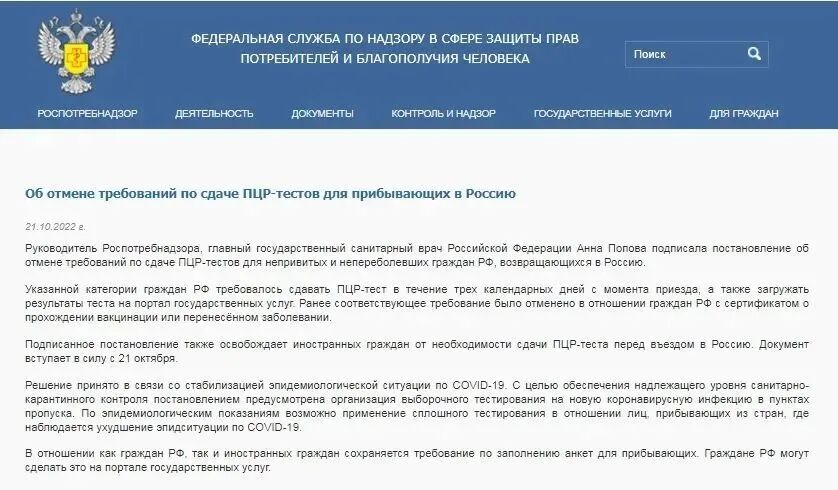 ФЕДЕРАЛЬНАЯ СЛУЖБА ПО НАДЗОРУ В СФЕРЕ ЗАЩИТЫ ПРАВ ПОТРЕБИТЕЛЕЙ И БЛАГОПОЛУЧИЯ ЧЕЛОВЕКА

Поиск

РОСПОТРЕБНАДЗОР ДЕЯТЕЛЬНОСТЬ ДОКУМЕНТЫ КОНТРОЛЬ И НАДЗОР ГОСУДАРСТВЕННЫЕ УСЛУГИ ДЛЯ ГРАЖДАН

Об отмене требований по сдаче ПЦР-тестов для прибывающих в Россию

21.10.2022 г.

Руководитель Роспотребнадзора, главный государственный санитарный врач Российской Федерации Анна Попова подписала постановление об отмене требований по сдаче ПЦР-тестов для непривитых и непереболевших граждан РФ, возвращающихся в Россию.

Указанной категории граждан РФ требовалось сдавать ПЦР-тест в течение трех календарных дней с момента приезда, а также загружать результаты теста на портал государственных услуг. Ранее соответствующее требование было отменено в отношении граждан РФ с сертификатом о прохождении вакцинации или перенесённом заболевании.

Подписанное постановление также освобождает иностранных граждан от необходимости сдачи ПЦР-теста перед въездом в Россию. Документ вступает в силу с 21 октября.

Решение принято в связи со стабилизацией эпидемиологической ситуации по COVID-19. С целью обеспечения надлежащего уровня санитарно-карантинного контроля постановлением предусмотрена организация выборочного тестирования на новую коронавирусную инфекцию в пунктах пропуска. По эпидемиологическим показаниям возможно применение сплошного тестирования в отношении лиц, прибывающих из стран, где наблюдается ухудшение эпидситуации по COVID-19.

В отношении как граждан РФ, так и иностранных граждан сохраняется требование по заполнению анкет для прибывающих. Граждане РФ могут сделать это на портале государственных услуг.